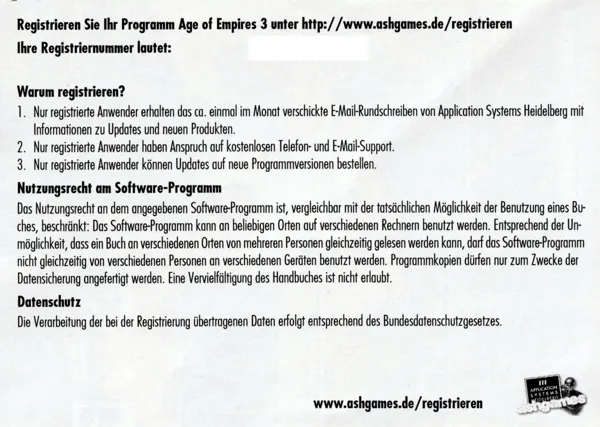 Registrieren Sie Ihr Programm Age of Empires 3 unter http://www.ashgames.de/registrieren
Ihre Registriernummer lautet:

Warum registrieren?
1. Nur registrierte Anwender erhalten das ca. einmal im Monat verschickte E-Mail-Rundschreiben von Application Systems Heidelberg mit Informationen zu Updates und neuen Produkten.
2. Nur registrierte Anwender haben Anspruch auf kostenlosen Telefon- und E-Mail-Support.
3. Nur registrierte Anwender können Updates auf neue Programmversionen bestellen.

Nutzungsrecht am Software-Programm

Das Nutzungsrecht an dem angegebenen Software-Programm ist, vergleichbar mit der tatsächlichen Möglichkeit der Benutzung eines Buches, beschränkt: Das Software-Programm kann an beliebigen Orten auf verschiedenen Rechnern benutzt werden. Entsprechend der Unmöglichkeit, dass ein Buch an verschiedenen Orten von mehreren Personen gleichzeitig gelesen werden kann, darf das Software-Programm nicht gleichzeitig von verschiedenen Personen an verschiedenen Geräten benutzt werden. Programmkopien dürfen nur zum Zwecke der Datensicherung angefertigt werden. Eine Vervielfältigung des Handbuches ist nicht erlaubt.

Datenschutz

Die Verarbeitung der bei der Registrierung übertragenen Daten erfolgt entsprechend des Bundesdatenschutzgesetzes.

www.ashgames.de/registrieren

APPLICATION SYSTEMS
ashgames